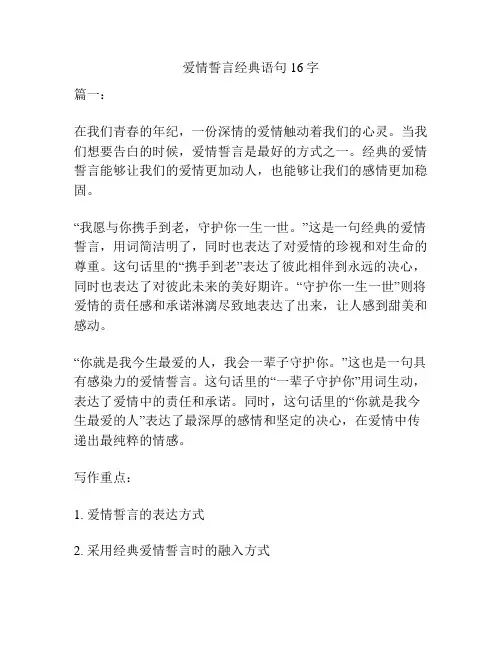 爱情誓言经典语句 16 字

篇一：

在我们青春的年纪，一份深情的爱情触动着我们的心灵。当我们想要告白的时候，爱情誓言是最好的方式之一。经典的爱情誓言能够让我们的爱情更加动人，也能够让我们的感情更加稳固。

“我愿与你携手到老，守护你一生一世。”这是一句经典的爱情誓言，用词简洁明了，同时也表达了对爱情的珍视和对生命的尊重。这句话里的“携手到老”表达了彼此相伴到永远的决心，同时也表达了对彼此未来的美好期许。“守护你一生一世”则将爱情的责任感和承诺淋漓尽致地表达了出来，让人感到甜美和感动。

“你就是我今生最爱的人，我会一辈子守护你。”这也是一句具有感染力的爱情誓言。这句话里的“一辈子守护你”用词生动，表达了爱情中的责任和承诺。同时，这句话里的“你就是我今生最爱的人”表达了最深厚的感情和坚定的决心，在爱情中传递出最纯粹的情感。

写作重点：

1. 爱情誓言的表达方式

2. 采用经典爱情誓言时的融入方式